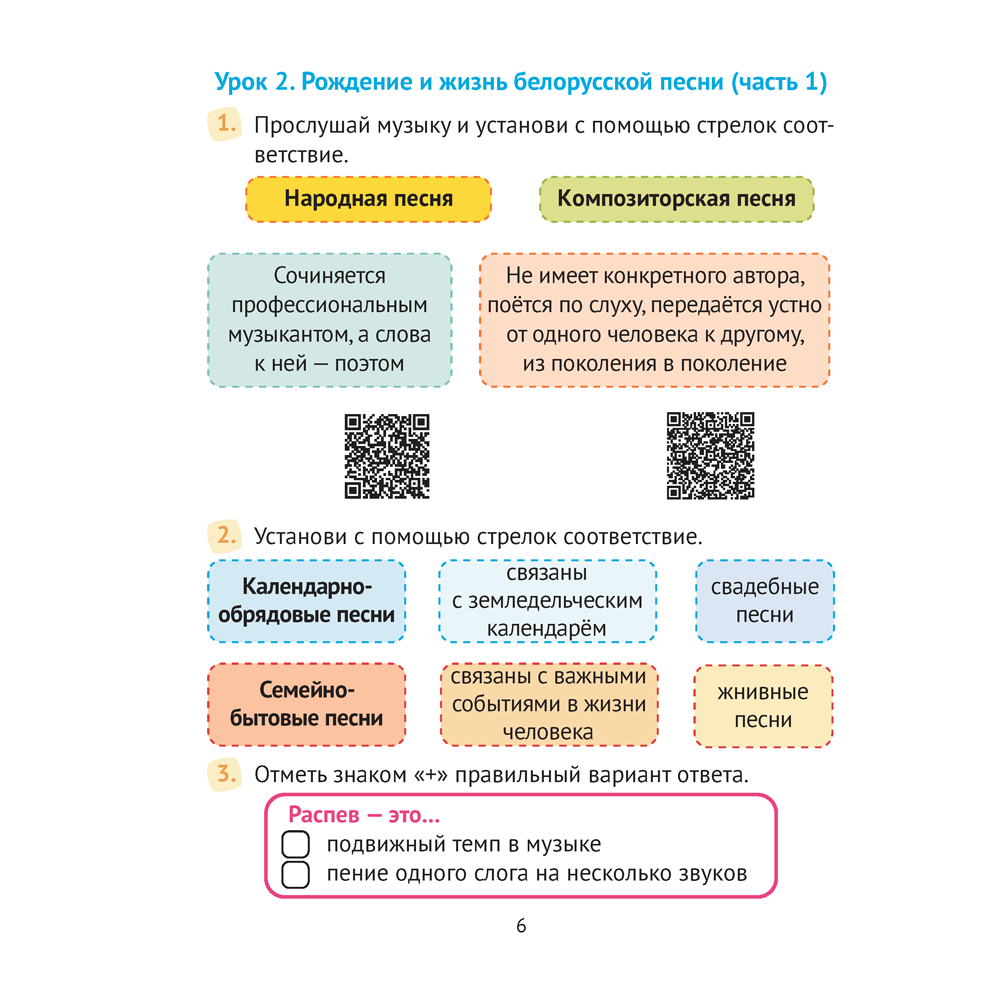 Урок 2. Рождение и жизнь белорусской песни (часть 1)

1. Прослушай музыку и установи с помощью стрелок соответствие.

Народная песня

Композиторская песня

Сочиняется профессиональным музыкантом, а слова к ней — поэтом

Не имеет конкретного автора, поётся по слуху, передаётся устно от одного человека к другому, из поколения в поколение

2. Установи с помощью стрелок соответствие.

Календарно-обрядовые песни

связаны с земледельческим календарём

свадебные песни

Семейно-бытовые песни

связаны с важными событиями в жизни человека

жнивные песни

3. Отметь знаком «+» правильный вариант ответа.

Распев — это...
подвижный темп в музыке
пение одного слога на несколько звуков

6